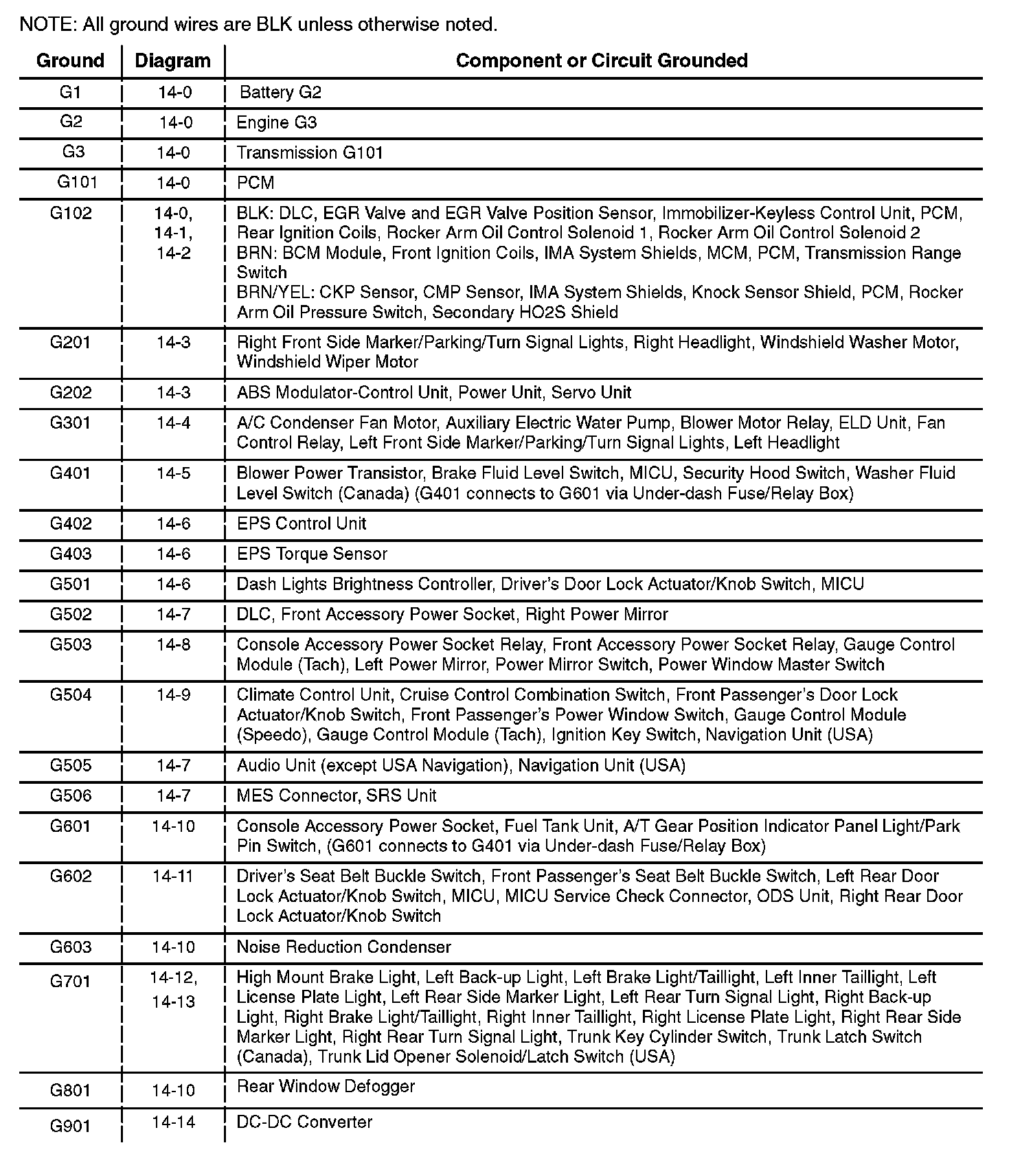 NOTE: All ground wires are BLK unless otherwise noted.

| Ground | Diagram | Component or Circuit Grounded |
|---|---|---|
| G1 | 14-0 | Battery G2 |
| G2 | 14-0 | Engine G3 |
| G3 | 14-0 | Transmission G101 |
| G101 | 14-0 | PCM |
| G102 | 14-0, 14-1, 14-2 | BLK: DLC, EGR Valve and EGR Valve Position Sensor, Immobilizer-Keyless Control Unit, PCM, Rear Ignition Coils, Rocker Arm Oil Control Solenoid 1, Rocker Arm Oil Control Solenoid 2 BRN: BCM Module, Front Ignition Coils, IMA System Shields, MCM, PCM, Transmission Range Switch BRN/YEL: CKP Sensor, CMP Sensor, IMA System Shields, Knock Sensor Shield, PCM, Rocker Arm Oil Pressure Switch, Secondary HO2S Shield |
| G201 | 14-3 | Right Front Side Marker/Parking/Turn Signal Lights, Right Headlight, Windshield Washer Motor, Windshield Wiper Motor |
| G202 | 14-3 | ABS Modulator-Control Unit, Power Unit, Servo Unit |
| G301 | 14-4 | A/C Condenser Fan Motor, Auxiliary Electric Water Pump, Blower Motor Relay, ELD Unit, Fan Control Relay, Left Front Side Marker/Parking/Turn Signal Lights, Left Headlight |
| G401 | 14-5 | Blower Power Transistor, Brake Fluid Level Switch, MICU, Security Hood Switch, Washer Fluid Level Switch (Canada) (G401 connects to G601 via Under-dash Fuse/Relay Box) |
| G402 | 14-6 | EPS Control Unit |
| G403 | 14-6 | EPS Torque Sensor |
| G501 | 14-6 | Dash Lights Brightness Controller, Driver's Door Lock Actuator/Knob Switch, MICU |
| G502 | 14-7 | DLC, Front Accessory Power Socket, Right Power Mirror |
| G503 | 14-8 | Console Accessory Power Socket Relay, Front Accessory Power Socket Relay, Gauge Control Module (Tach), Left Power Mirror, Power Mirror Switch, Power Window Master Switch |
| G504 | 14-9 | Climate Control Unit, Cruise Control Combination Switch, Front Passenger's Door Lock Actuator/Knob Switch, Front Passenger's Power Window Switch, Gauge Control Module (Speedo), Gauge Control Module (Tach), Ignition Key Switch, Navigation Unit (USA) |
| G505 | 14-7 | Audio Unit (except USA Navigation), Navigation Unit (USA) |
| G506 | 14-7 | MES Connector, SRS Unit |
| G601 | 14-10 | Console Accessory Power Socket, Fuel Tank Unit, A/T Gear Position Indicator Panel Light/Park Pin Switch, (G601 connects to G401 via Under-dash Fuse/Relay Box) |
| G602 | 14-11 | Driver's Seat Belt Buckle Switch, Front Passenger's Seat Belt Buckle Switch, Left Rear Door Lock Actuator/Knob Switch, MICU, MICU Service Check Connector, ODS Unit, Right Rear Door Lock Actuator/Knob Switch |
| G603 | 14-10 | Noise Reduction Condenser |
| G701 | 14-12, 14-13 | High Mount Brake Light, Left Back-up Light, Left Brake Light/Taillight, Left Inner Taillight, Left License Plate Light, Left Rear Side Marker Light, Left Rear Turn Signal Light, Right Back-up Light, Right Brake Light/Taillight, Right Inner Taillight, Right License Plate Light, Right Rear Side Marker Light, Right Rear Turn Signal Light, Trunk Key Cylinder Switch, Trunk Latch Switch (Canada), Trunk Lid Opener Solenoid/Latch Switch (USA) |
| G801 | 14-10 | Rear Window Defogger |
| G901 | 14-14 | DC-DC Converter |